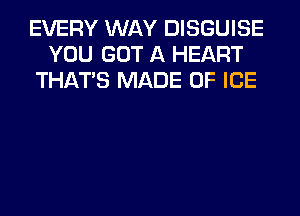 EVERY WAY DISGUISE
YOU GOT A HEART
THAT'S MADE OF ICE